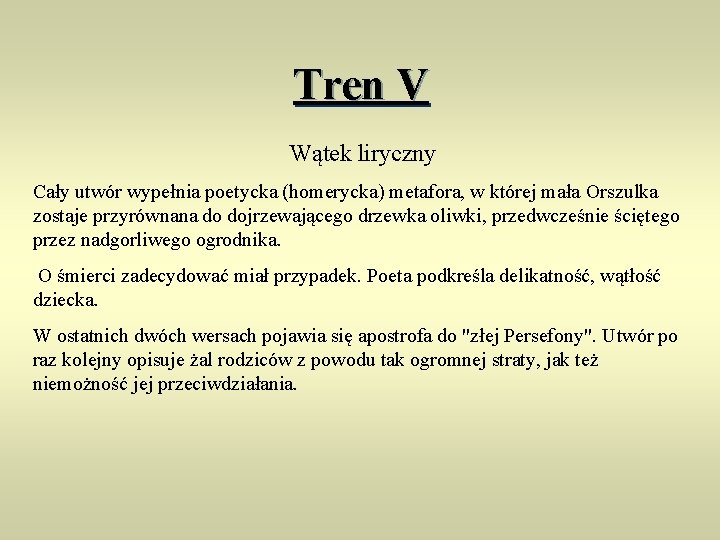 Tren V

Wątek liryczny

Cały utwór wypełnia poetycka (homerycka) metafora, w której mała Orszulka zostaje przyrównana do dojrzewającego drzewka oliwki, przedwcześnie ściętego przez nadgorliwego ogrodnika.

O śmierci zadecydować miał przypadek. Poeta podkreśla delikatność, wątłość dziecka.

W ostatnich dwóch wersach pojawia się apostrofa do "złej Persefony". Utwór po raz kolejny opisuje żal rodziców z powodu tak ogromnej straty, jak też niemożność jej przeciwdziałania.